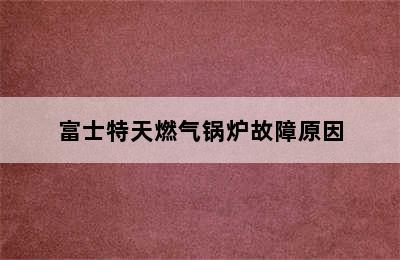 富士特天燃气锅炉故障原因